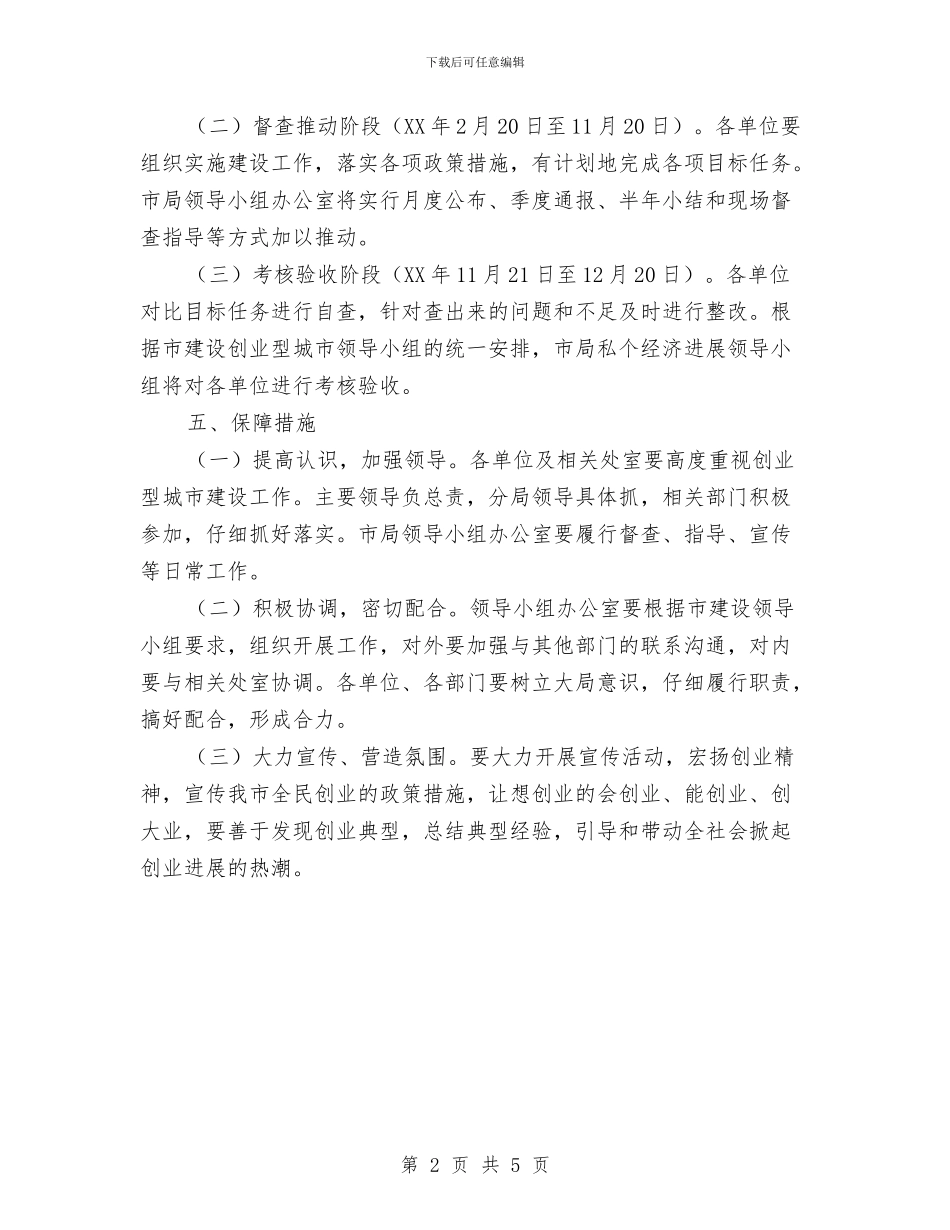 下载后可任意编辑

（二）督查推动阶段（XX 年 2 月 20 日至 11 月 20 日）。各单位要组织实施建设工作，落实各项政策措施，有计划地完成各项目标任务。市局领导小组办公室将实行月度公布、季度通报、半年小结和现场督查指导等方式加以推动。

（三）考核验收阶段（XX 年 11 月 21 日至 12 月 20 日）。各单位对比目标任务进行自查，针对查出来的问题和不足及时进行整改。根据市建设创业型城市领导小组的统一安排，市局私个经济进展领导小组将对各单位进行考核验收。

五、保障措施

（一）提高认识，加强领导。各单位及相关处室要高度重视创业型城市建设工作。主要领导负总责，分局领导具体抓，相关部门积极参加，仔细抓好落实。市局领导小组办公室要履行督查、指导、宣传等日常工作。

（二）积极协调，密切配合。领导小组办公室要根据市建设领导小组要求，组织开展工作，对外要加强与其他部门的联系沟通，对内要与相关处室协调。各单位、各部门要树立大局意识，仔细履行职责，搞好配合，形成合力。

（三）大力宣传、营造氛围。要大力开展宣传活动，宏扬创业精神，宣传我市全民创业的政策措施，让想创业的会创业、能创业、创大业，要善于发现创业典型，总结典型经验，引导和带动全社会掀起创业进展的热潮。

第 2 页 共 5 页